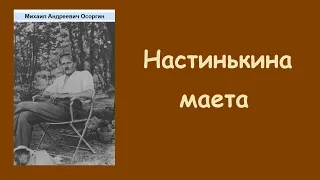 Михаил Андреевич Осоргин

Настинькина маета